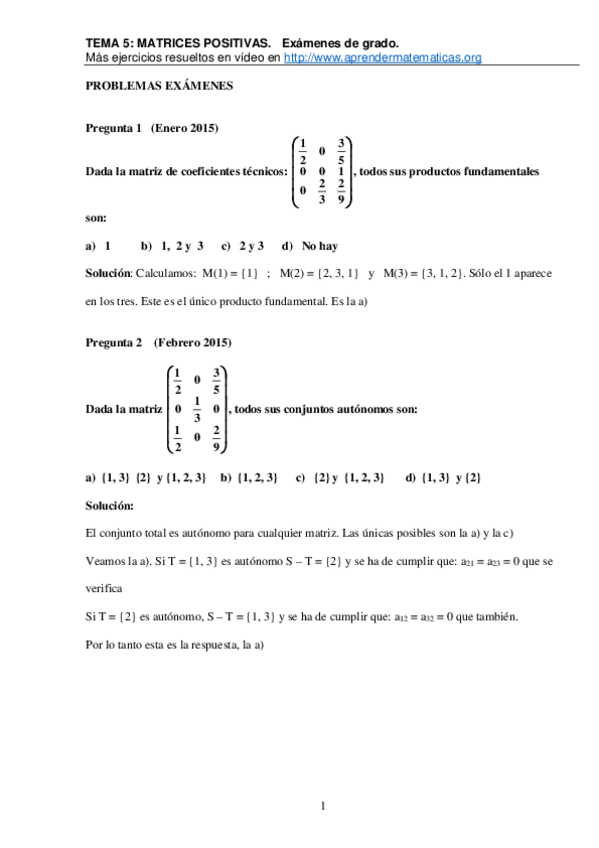 TEMA 5: MATRICES POSITIVAS. Exámenes de grado.
Más ejercicios resueltos en vídeo en http://www.aprendermatematicas.org

PROBLEMAS EXÁMENES

Pregunta 1 (Enero 2015)

Dada la matriz de coeficientes técnicos: $\begin{pmatrix} \frac{1}{2} & 0 & \frac{3}{5} \\ 0 & 0 & 1 \\ 0 & \frac{2}{3} & \frac{2}{9} \end{pmatrix}$, todos sus productos fundamentales son:

a) 1 b) 1, 2 y 3 c) 2 y 3 d) No hay

Solución: Calculamos: M(1) = {1} ; M(2) = {2, 3, 1} y M(3) = {3, 1, 2}. Sólo el 1 aparece en los tres. Este es el único producto fundamental. Es la a)

Pregunta 2 (Febrero 2015)

Dada la matriz $\begin{pmatrix} \frac{1}{2} & 0 & \frac{3}{5} \\ 0 & \frac{1}{3} & 0 \\ \frac{1}{2} & 0 & \frac{2}{9} \end{pmatrix}$, todos sus conjuntos autónomos son:

a) {1, 3} {2} y {1, 2, 3} b) {1, 2, 3} c) {2} y {1, 2, 3} d) {1, 3} y {2}

Solución:

El conjunto total es autónomo para cualquier matriz. Las únicas posibles son la a) y la c)

Veamos la a). Si T = {1, 3} es autónomo S – T = {2} y se ha de cumplir que: $a_{21} = a_{23} = 0$ que se verifica

Si T = {2} es autónomo, S – T = {1, 3} y se ha de cumplir que: $a_{12} = a_{32} = 0$ que también.

Por lo tanto esta es la respuesta, la a)

1